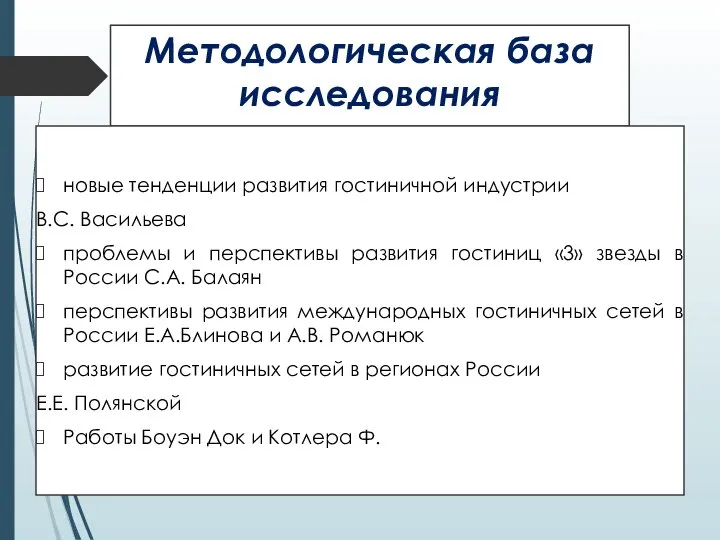 Методологическая база исследования

 новые тенденции развития гостиничной индустрии

В.С. Васильева

 проблемы и перспективы развития гостиниц «3» звезды в России С.А. Балаян

 перспективы развития международных гостиничных сетей в России Е.А.Блинова и А.В. Романюк

 развитие гостиничных сетей в регионах России

Е.Е. Полянской

 Работы Боуэн Док и Котлера Ф.